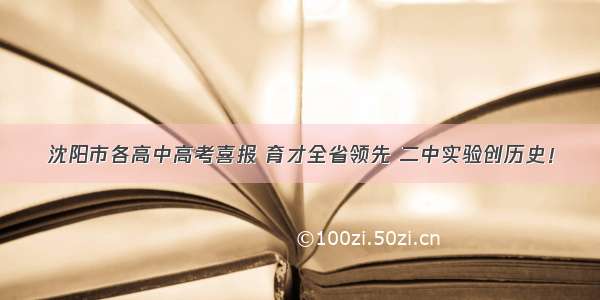 沈阳市各高中高考喜报 育才全省领先 二中实验创历史！

©100zi.50zi.cn